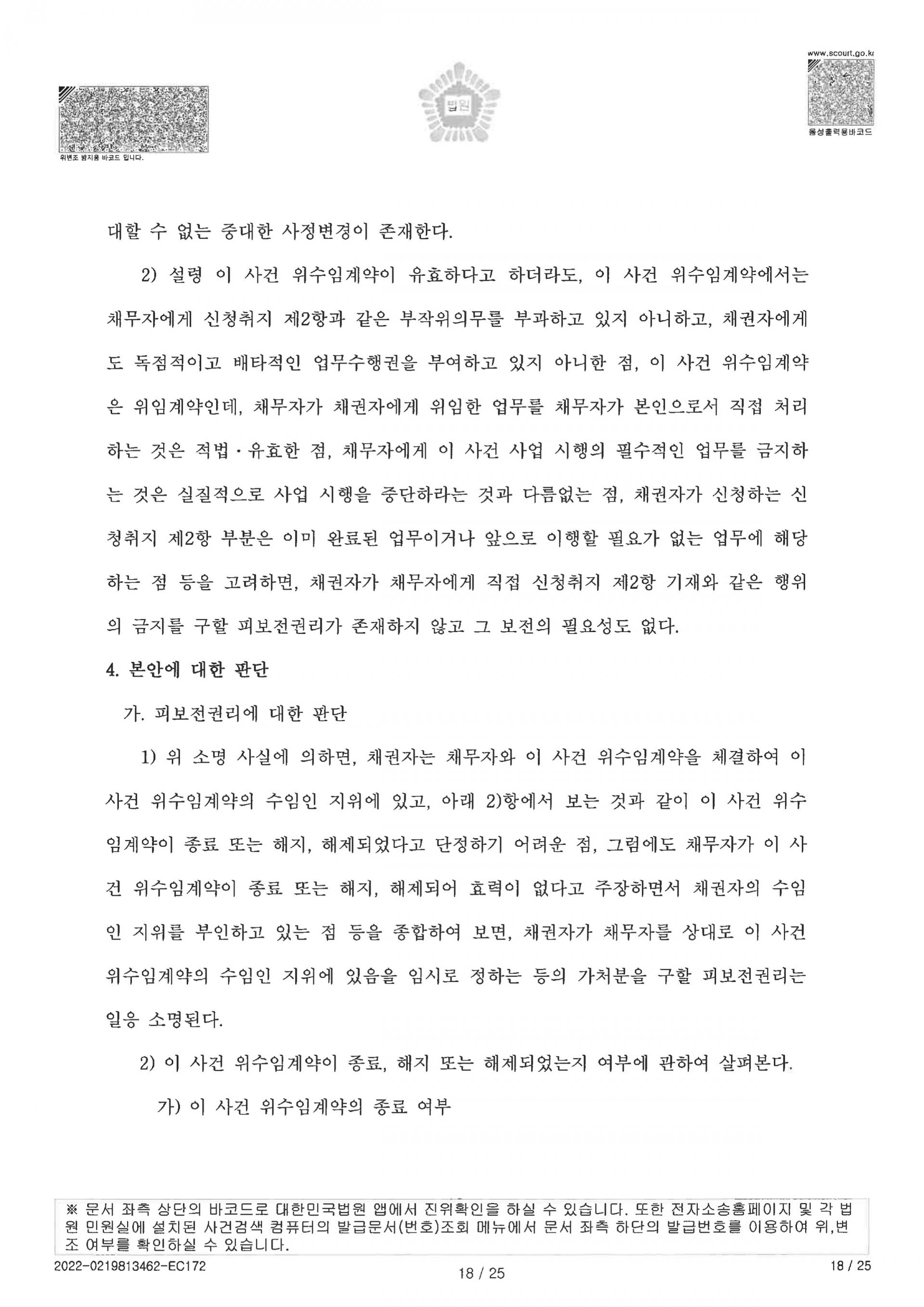 위변조 방지용 바코드 입니다.

법원

www.scourt.go.kr

음성출력용바코드

대할 수 없는 중대한 사정변경이 존재한다.

2) 설령 이 사건 위수임계약이 유효하다고 하더라도, 이 사건 위수임계약에서는 채무자에게 신청취지 제2항과 같은 부작위의무를 부과하고 있지 아니하고, 채권자에게도 독점적이고 배타적인 업무수행권을 부여하고 있지 아니한 점, 이 사건 위수임계약은 위임계약인데, 채무자가 채권자에게 위임한 업무를 채무자가 본인으로서 직접 처리하는 것은 적법·유효한 점, 채무자에게 이 사건 사업 시행의 필수적인 업무를 금지하는 것은 실질적으로 사업 시행을 중단하라는 것과 다름없는 점, 채권자가 신청하는 신청취지 제2항 부분은 이미 완료된 업무이거나 앞으로 이행할 필요가 없는 업무에 해당하는 점 등을 고려하면, 채권자가 채무자에게 직접 신청취지 제2항 기재와 같은 행위의 금지를 구할 피보전권리가 존재하지 않고 그 보전의 필요성도 없다.

4. 본안에 대한 판단

가. 피보전권리에 대한 판단

1) 위 소명 사실에 의하면, 채권자는 채무자와 이 사건 위수임계약을 체결하여 이 사건 위수임계약의 수임인 지위에 있고, 아래 2)항에서 보는 것과 같이 이 사건 위수임계약이 종료 또는 해지, 해제되었다고 단정하기 어려운 점, 그럼에도 채무자가 이 사건 위수임계약이 종료 또는 해지, 해제되어 효력이 없다고 주장하면서 채권자의 수임인 지위를 부인하고 있는 점 등을 종합하여 보면, 채권자가 채무자를 상대로 이 사건 위수임계약의 수임인 지위에 있음을 임시로 정하는 등의 가처분을 구할 피보전권리는 일응 소명된다.

2) 이 사건 위수임계약이 종료, 해지 또는 해제되었는지 여부에 관하여 살펴본다.

가) 이 사건 위수임계약의 종료 여부

※ 문서 좌측 상단의 바코드로 대한민국법원 앱에서 진위확인을 하실 수 있습니다. 또한 전자소송홈페이지 및 각 법원 민원실에 설치된 사건검색 컴퓨터의 발급문서(번호)조회 메뉴에서 문서 좌측 하단의 발급번호를 이용하여 위,변조 여부를 확인하실 수 있습니다.

2022-0219813462-EC172

18 / 25

18 / 25